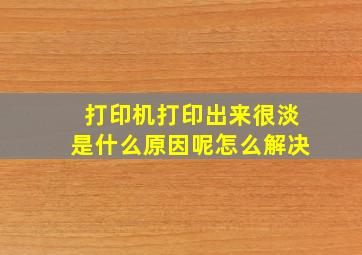 打印机打印出来很淡
是什么原因呢怎么解决